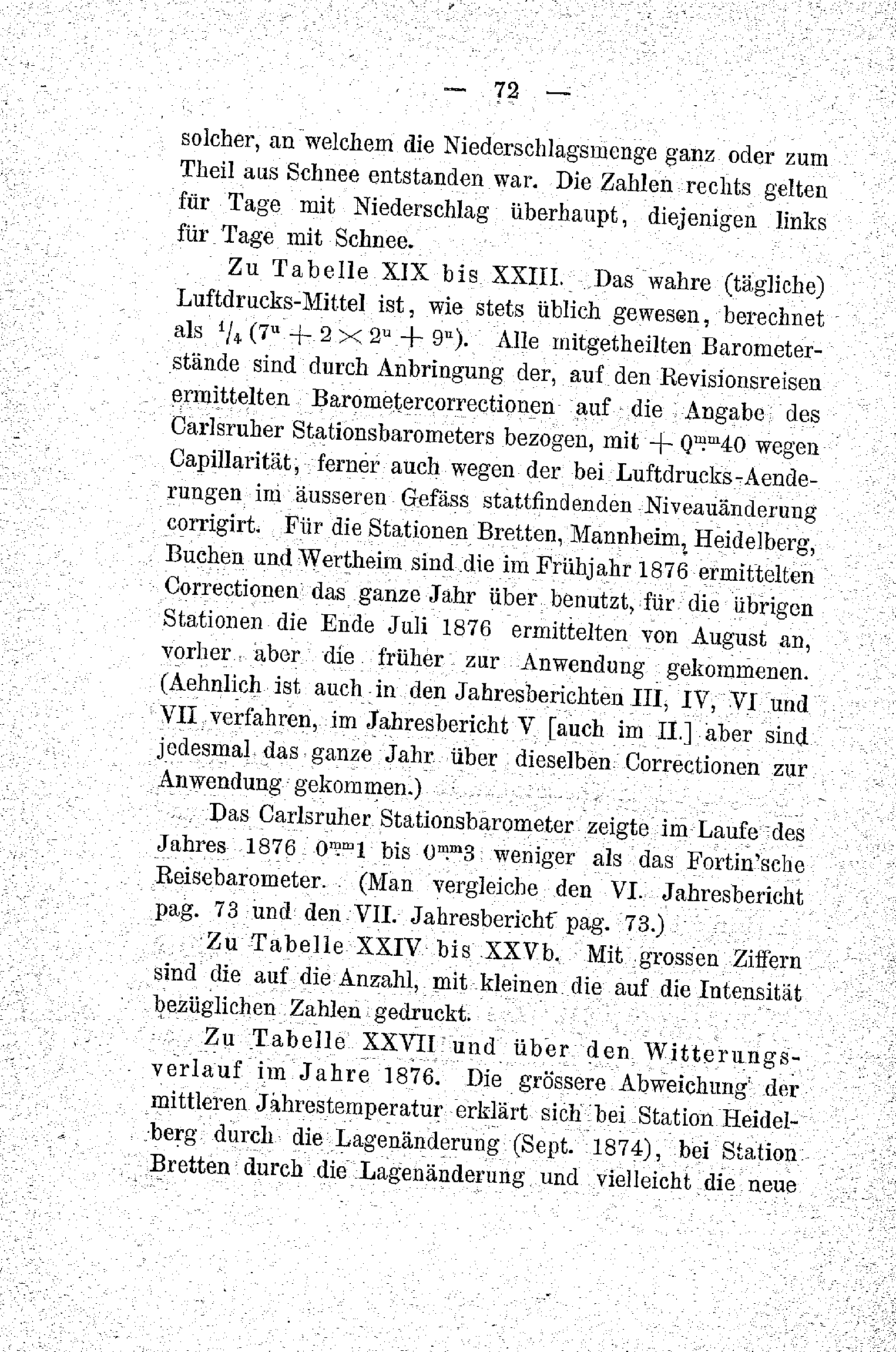 — 72 —

solcher, an welchem die Niederschlagsmenge ganz oder zum Theil aus Schnee entstanden war. Die Zahlen rechts gelten für Tage mit Niederschlag überhaupt, diejenigen links für Tage mit Schnee.

Zu Tabelle XIX bis XXIII. Das wahre (tägliche) Luftdrucks-Mittel ist, wie stets üblich gewesen, berechnet als $\frac{1}{4}(7^u + 2 \times 2^u + 9^u)$. Alle mitgetheilten Barometerstände sind durch Anbringung der, auf den Revisionsreisen ermittelten Barometercorrectionen auf die Angabe des Carlsruher Stationsbarometers bezogen, mit $+ 0^{mm}40$ wegen Capillarität, ferner auch wegen der bei Luftdrucks-Aenderungen im äusseren Gefäss stattfindenden Niveauänderung corrigirt. Für die Stationen Bretten, Mannheim, Heidelberg, Buchen und Wertheim sind die im Frühjahr 1876 ermittelten Correctionen das ganze Jahr über benutzt, für die übrigen Stationen die Ende Juli 1876 ermittelten von August an, vorher aber die früher zur Anwendung gekommenen. (Aehnlich ist auch in den Jahresberichten III, IV, VI und VII verfahren, im Jahresbericht V [auch im II.] aber sind jedesmal das ganze Jahr über dieselben Correctionen zur Anwendung gekommen.)

Das Carlsruher Stationsbarometer zeigte im Laufe des Jahres 1876 $0^{mm}1$ bis $0^{mm}3$ weniger als das Fortin'sche Reisebarometer. (Man vergleiche den VI. Jahresbericht pag. 73 und den VII. Jahresbericht pag. 73.)

Zu Tabelle XXIV bis XXVb. Mit grossen Ziffern sind die auf die Anzahl, mit kleinen die auf die Intensität bezüglichen Zahlen gedruckt.

Zu Tabelle XXVII und über den Witterungsverlauf im Jahre 1876. Die grössere Abweichung der mittleren Jahrestemperatur erklärt sich bei Station Heidelberg durch die Lagenänderung (Sept. 1874), bei Station Bretten durch die Lagenänderung und vielleicht die neue